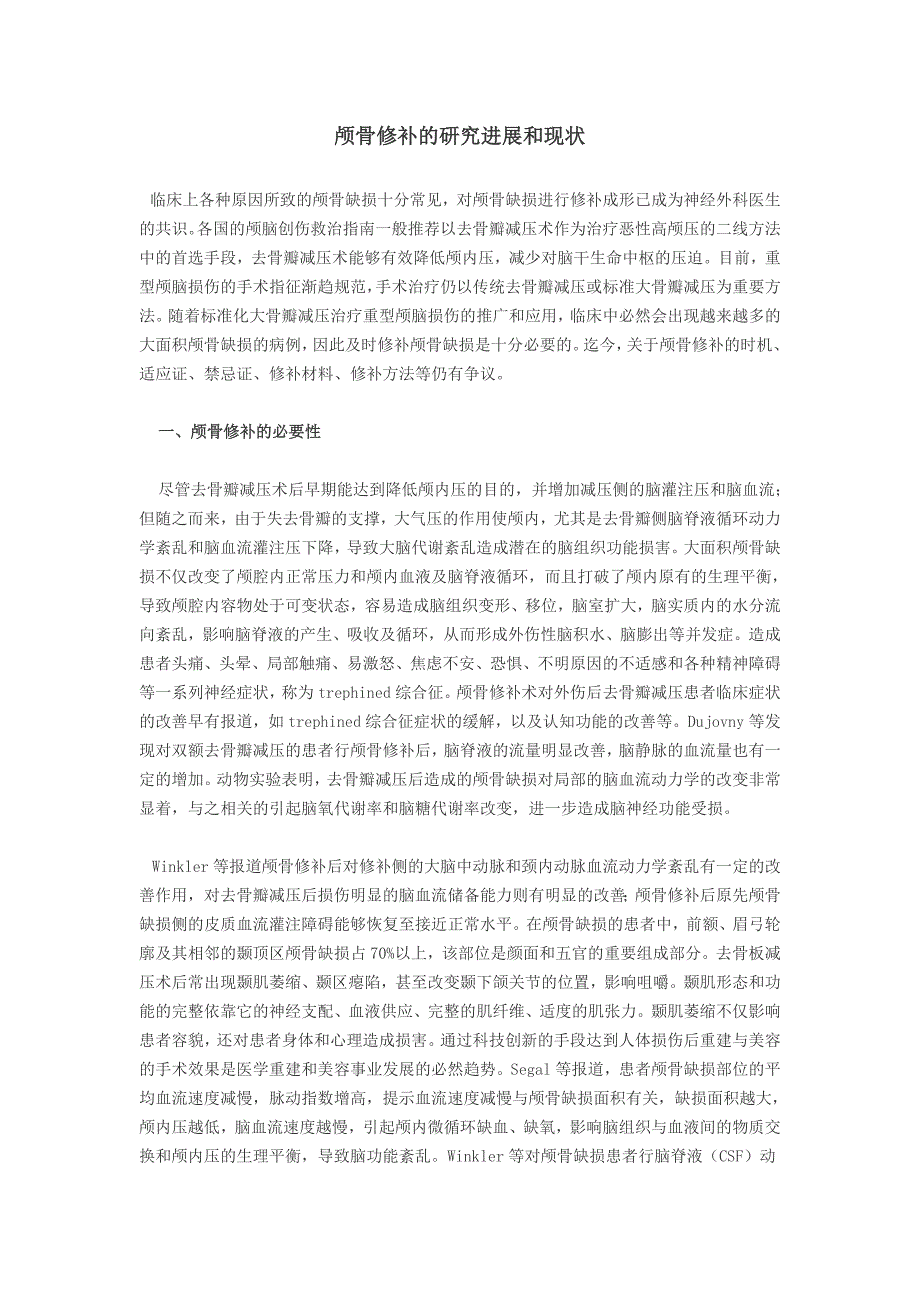 颅骨修补的研究进展和现状

临床上各种原因所致的颅骨缺损十分常见，对颅骨缺损进行修补成形已成为神经外科医生的共识。各国的颅脑创伤救治指南一般推荐以去骨瓣减压术作为治疗恶性高颅压的二线方法中的首选手段，去骨瓣减压术能够有效降低颅内压，减少对脑干生命中枢的压迫。目前，重型颅脑损伤的手术指征渐趋规范，手术治疗仍以传统去骨瓣减压或标准大骨瓣减压为重要方法。随着标准化大骨瓣减压治疗重型颅脑损伤的推广和应用，临床中必然会出现越来越多的大面积颅骨缺损的病例，因此及时修补颅骨缺损是十分必要的。迄今，关于颅骨修补的时机、适应证、禁忌证、修补材料、修补方法等仍有争议。

一、颅骨修补的必要性

尽管去骨瓣减压术后早期能达到降低颅内压的目的，并增加减压侧的脑灌注压和脑血流；但随之而来，由于失去骨瓣的支撑，大气压的作用使颅内，尤其是去骨瓣侧脑脊液循环动力学紊乱和脑血流灌注压下降，导致大脑代谢紊乱造成潜在的脑组织功能损害。大面积颅骨缺损不仅改变了颅腔内正常压力和颅内血液及脑脊液循环，而且打破了颅内原有的生理平衡，导致颅腔内容物处于可变状态，容易造成脑组织变形、移位，脑室扩大，脑实质内的水分流向紊乱，影响脑脊液的产生、吸收及循环，从而形成外伤性脑积水、脑膨出等并发症。造成患者头痛、头晕、局部触痛、易激怒、焦虑不安、恐惧、不明原因的不适感和各种精神障碍等一系列神经症状，称为 trephined 综合征。颅骨修补术对外伤后去骨瓣减压患者临床症状的改善早有报道，如 trephined 综合征症状的缓解，以及认知功能的改善等。Dujovny 等发现对双额去骨瓣减压的患者行颅骨修补后，脑脊液的流量明显改善，脑静脉的血流量也有一定的增加。动物实验表明，去骨瓣减压后造成的颅骨缺损对局部的脑血流动力学的改变非常显着，与之相关的引起脑氧代谢率和脑糖代谢率改变，进一步造成脑神经功能受损。

Winkler 等报道颅骨修补后对修补侧的大脑中动脉和颈内动脉血流动力学紊乱有一定的改善作用，对去骨瓣减压后损伤明显的脑血流储备能力则有明显的改善；颅骨修补后原先颅骨缺损侧的皮质血流灌注障碍能够恢复至接近正常水平。在颅骨缺损的患者中，前额、眉弓轮廓及其相邻的颞顶区颅骨缺损占 70%以上，该部位是颜面和五官的重要组成部分。去骨板减压术后常出现颞肌萎缩、颞区瘪陷，甚至改变颞下颌关节的位置，影响咀嚼。颞肌形态和功能的完整依靠它的神经支配、血液供应、完整的肌纤维、适度的肌张力。颞肌萎缩不仅影响患者容貌，还对患者身体和心理造成损害。通过科技创新的手段达到人体损伤后重建与美容的手术效果是医学重建和美容事业发展的必然趋势。Segal 等报道，患者颅骨缺损部位的平均血流速度减慢，脉动指数增高，提示血流速度减慢与颅骨缺损面积有关，缺损面积越大，颅内压越低，脑血流速度越慢，引起颅内微循环缺血、缺氧，影响脑组织与血液间的物质交换和颅内压的生理平衡，导致脑功能紊乱。Winkler 等对颅骨缺损患者行脑脊液（CSF）动